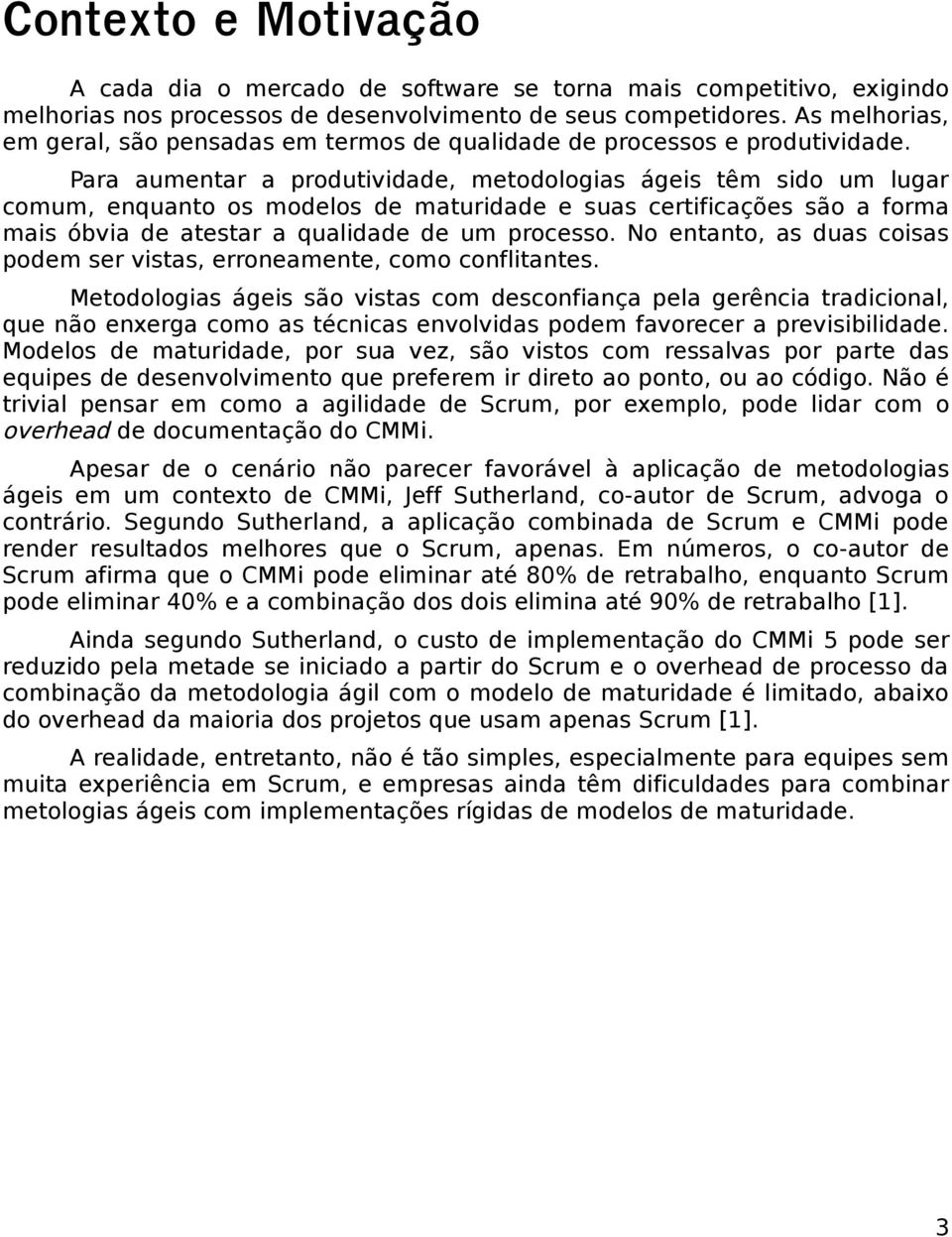 Contexto e Motivação

A cada dia o mercado de software se torna mais competitivo, exigindo melhorias nos processos de desenvolvimento de seus competidores. As melhorias, em geral, são pensadas em termos de qualidade de processos e produtividade.

Para aumentar a produtividade, metodologias ágeis têm sido um lugar comum, enquanto os modelos de maturidade e suas certificações são a forma mais óbvia de atestar a qualidade de um processo. No entanto, as duas coisas podem ser vistas, erroneamente, como conflitantes.

Metodologias ágeis são vistas com desconfiança pela gerência tradicional, que não enxerga como as técnicas envolvidas podem favorecer a previsibilidade. Modelos de maturidade, por sua vez, são vistos com ressalvas por parte das equipes de desenvolvimento que preferem ir direto ao ponto, ou ao código. Não é trivial pensar em como a agilidade de Scrum, por exemplo, pode lidar com o overhead de documentação do CMMi.

Apesar de o cenário não parecer favorável à aplicação de metodologias ágeis em um contexto de CMMi, Jeff Sutherland, co-autor de Scrum, advoga o contrário. Segundo Sutherland, a aplicação combinada de Scrum e CMMi pode render resultados melhores que o Scrum, apenas. Em números, o co-autor de Scrum afirma que o CMMi pode eliminar até 80% de retrabalho, enquanto Scrum pode eliminar 40% e a combinação dos dois elimina até 90% de retrabalho [1].

Ainda segundo Sutherland, o custo de implementação do CMMi 5 pode ser reduzido pela metade se iniciado a partir do Scrum e o overhead de processo da combinação da metodologia ágil com o modelo de maturidade é limitado, abaixo do overhead da maioria dos projetos que usam apenas Scrum [1].

A realidade, entretanto, não é tão simples, especialmente para equipes sem muita experiência em Scrum, e empresas ainda têm dificuldades para combinar metologias ágeis com implementações rígidas de modelos de maturidade.

3